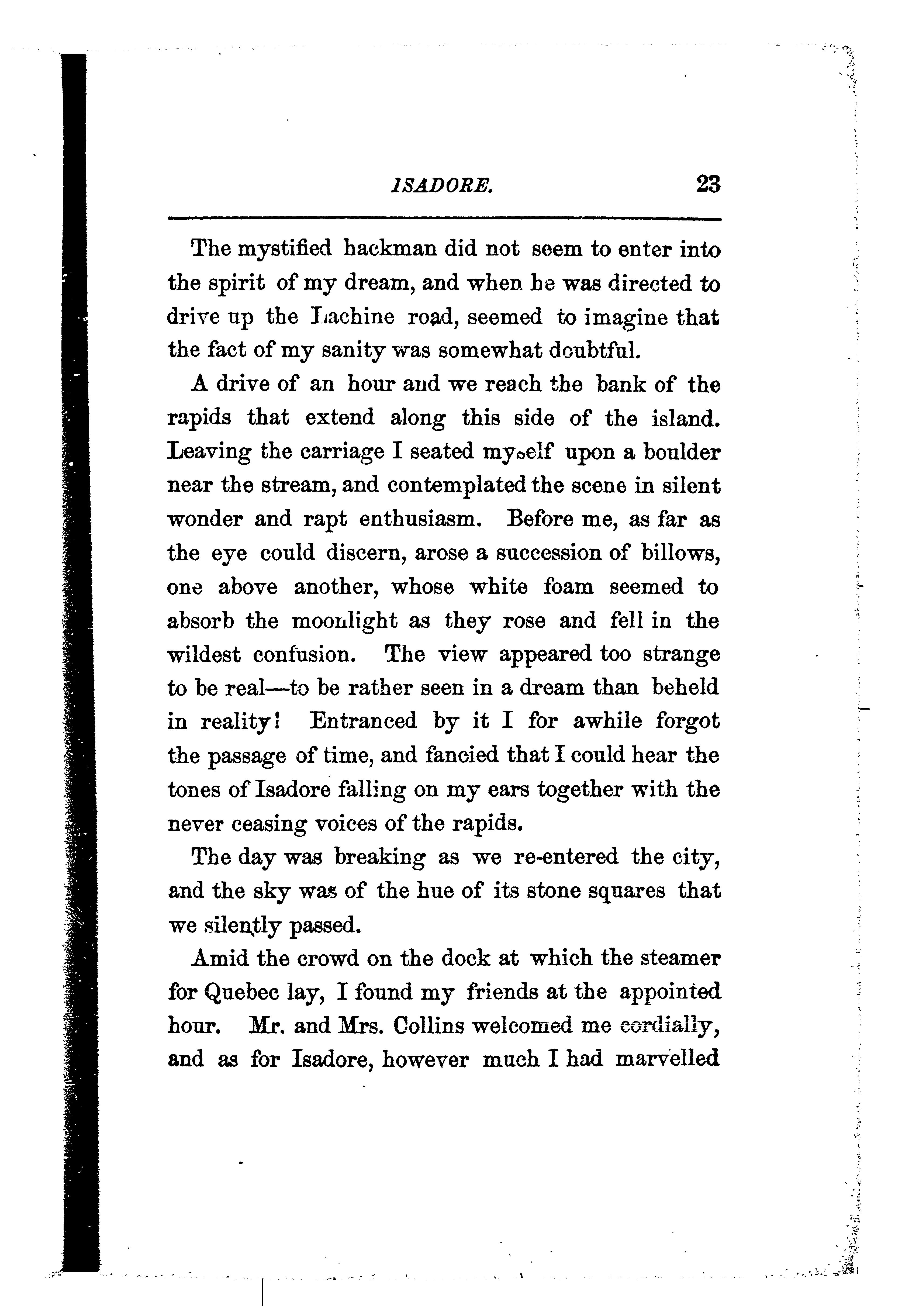 ISADORE. 23

The mystified hackman did not seem to enter into the spirit of my dream, and when he was directed to drive up the Lachine road, seemed to imagine that the fact of my sanity was somewhat doubtful.

A drive of an hour and we reach the bank of the rapids that extend along this side of the island. Leaving the carriage I seated myself upon a boulder near the stream, and contemplated the scene in silent wonder and rapt enthusiasm. Before me, as far as the eye could discern, arose a succession of billows, one above another, whose white foam seemed to absorb the moonlight as they rose and fell in the wildest confusion. The view appeared too strange to be real—to be rather seen in a dream than beheld in reality! Entranced by it I for awhile forgot the passage of time, and fancied that I could hear the tones of Isadore falling on my ears together with the never ceasing voices of the rapids.

The day was breaking as we re-entered the city, and the sky was of the hue of its stone squares that we silently passed.

Amid the crowd on the dock at which the steamer for Quebec lay, I found my friends at the appointed hour. Mr. and Mrs. Collins welcomed me cordially, and as for Isadore, however much I had marvelled